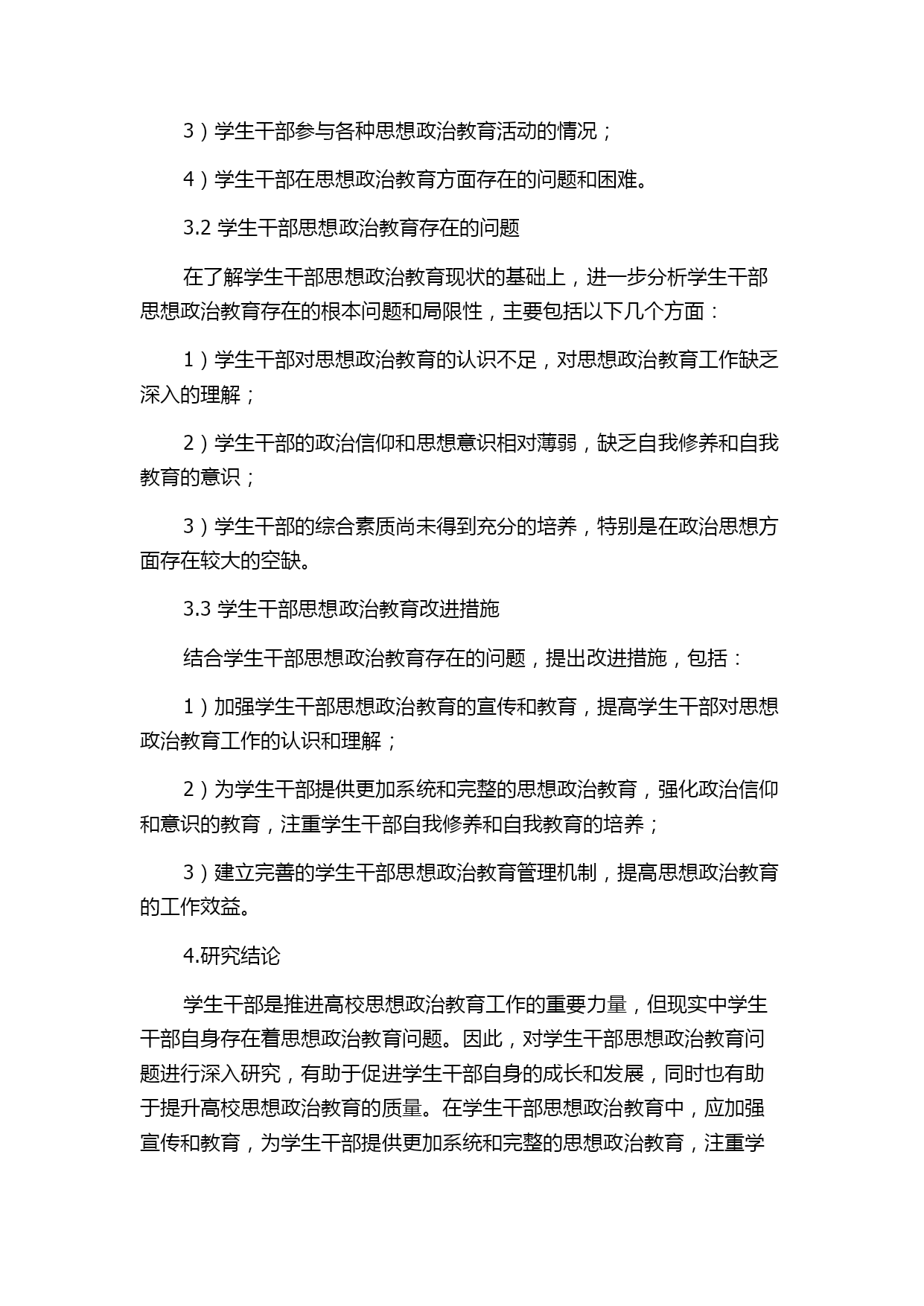 3）学生干部参与各种思想政治教育活动的情况；

4）学生干部在思想政治教育方面存在的问题和困难。

3.2 学生干部思想政治教育存在的问题

在了解学生干部思想政治教育现状的基础上，进一步分析学生干部思想政治教育存在的根本问题和局限性，主要包括以下几个方面：

1）学生干部对思想政治教育的认识不足，对思想政治教育工作缺乏深入的理解；

2）学生干部的政治信仰和思想意识相对薄弱，缺乏自我修养和自我教育的意识；

3）学生干部的综合素质尚未得到充分的培养，特别是在政治思想方面存在较大的空缺。

3.3 学生干部思想政治教育改进措施

结合学生干部思想政治教育存在的问题，提出改进措施，包括：

1）加强学生干部思想政治教育的宣传和教育，提高学生干部对思想政治教育工作的认识和理解；

2）为学生干部提供更加系统和完整的思想政治教育，强化政治信仰和意识的教育，注重学生干部自我修养和自我教育的培养；

3）建立完善的学生干部思想政治教育管理机制，提高思想政治教育的工作效益。

4.研究结论

学生干部是推进高校思想政治教育工作的重要力量，但现实中学生干部自身存在着思想政治教育问题。因此，对学生干部思想政治教育问题进行深入研究，有助于促进学生干部自身的成长和发展，同时也有助于提升高校思想政治教育的质量。在学生干部思想政治教育中，应加强宣传和教育，为学生干部提供更加系统和完整的思想政治教育，注重学